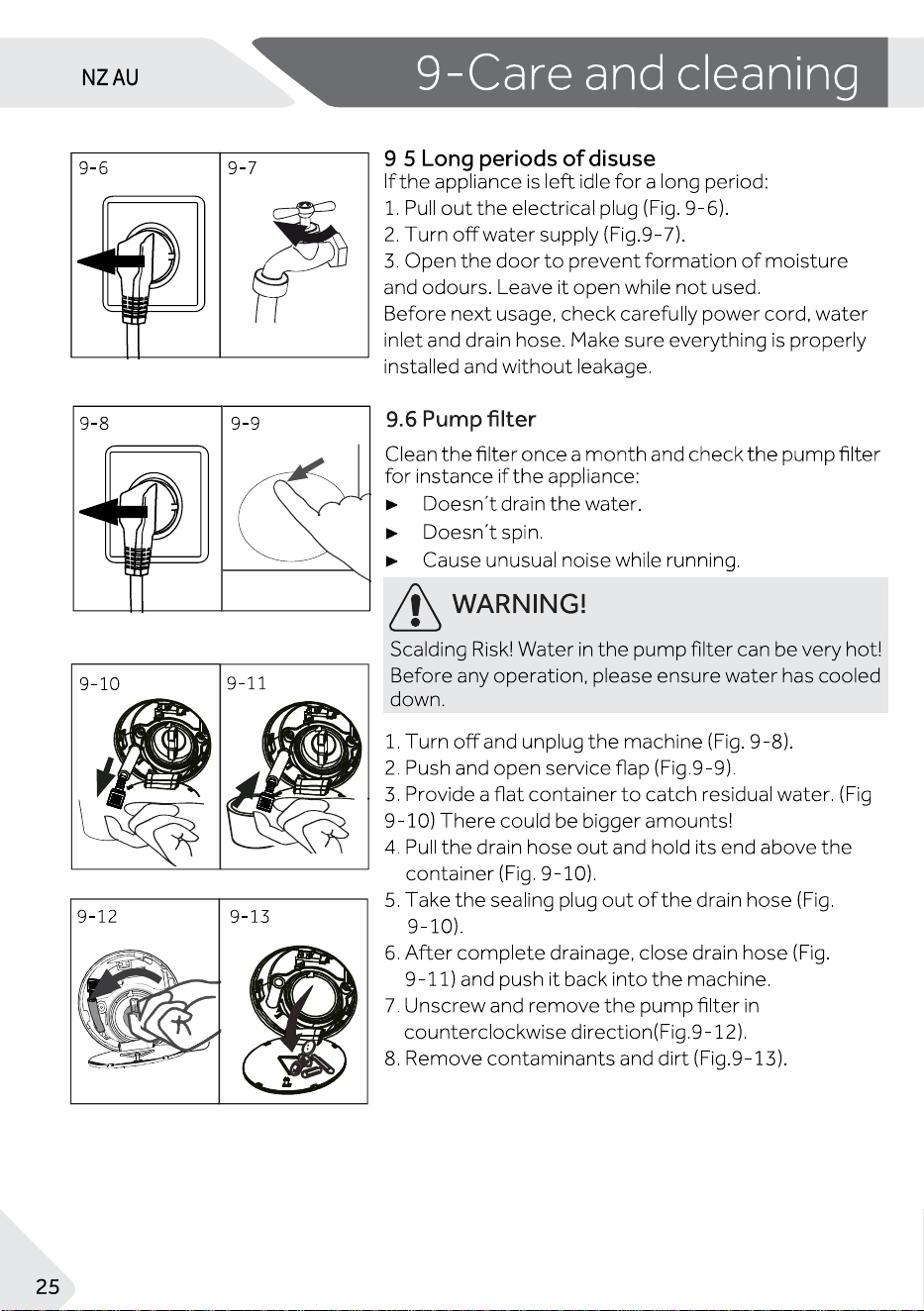 NZ AU

9-Care and cleaning

9-6

9-7

9-8

9-9

9-10

9-11

9-12

9-13

9 5 Long periods of disuse
If the appliance is left idle for a long period:
1. Pull out the electrical plug (Fig. 9-6).
2. Turn off water supply (Fig.9-7).
3. Open the door to prevent formation of moisture and odours. Leave it open while not used.
Before next usage, check carefully power cord, water inlet and drain hose. Make sure everything is properly installed and without leakage.

9.6 Pump filter
Clean the filter once a month and check the pump filter for instance if the appliance:
► Doesn´t drain the water.
► Doesn´t spin.
► Cause unusual noise while running.

WARNING!
Scalding Risk! Water in the pump filter can be very hot! Before any operation, please ensure water has cooled down.

1. Turn off and unplug the machine (Fig. 9-8).
2. Push and open service flap (Fig.9-9).
3. Provide a flat container to catch residual water. (Fig 9-10) There could be bigger amounts!
4. Pull the drain hose out and hold its end above the container (Fig. 9-10).
5. Take the sealing plug out of the drain hose (Fig. 9-10).
6. After complete drainage, close drain hose (Fig. 9-11) and push it back into the machine.
7. Unscrew and remove the pump filter in counterclockwise direction(Fig.9-12).
8. Remove contaminants and dirt (Fig.9-13).

25